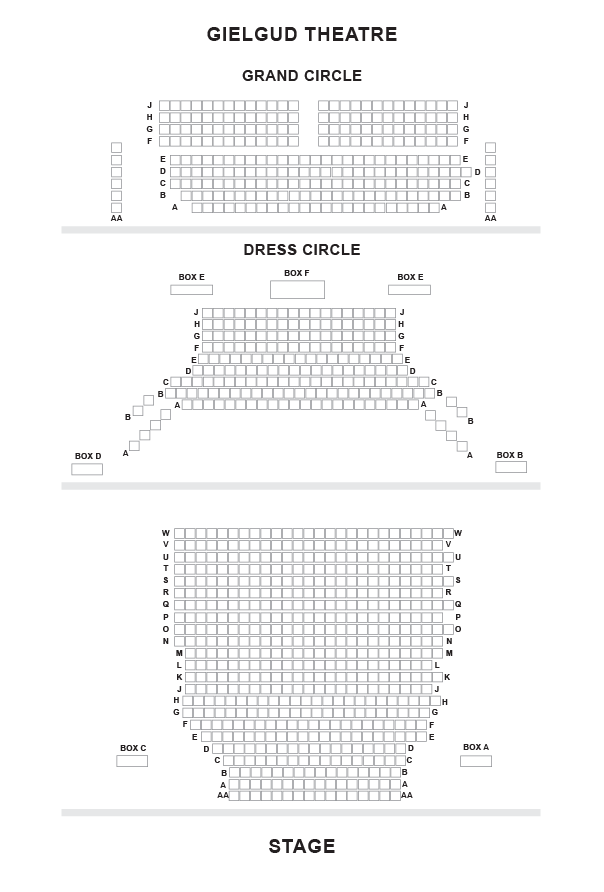 GIELGUD THEATRE

GRAND CIRCLE

J J
H H
G G
F F
E E
D D
C C
B B
A A
AA AA

DRESS CIRCLE

BOX E
BOX F
BOX E

J J
H H
G G
F F
E E
D D
C C
B B
A A
B B
A A

BOX D
BOX B

W W
V V
U U
T T
S S
R R
Q Q
P P
O O
N N
M M
L L
K K
J J
H H
G G
F F
E E
D D
C C
B B
A A
AA AA

BOX C
BOX A

STAGE